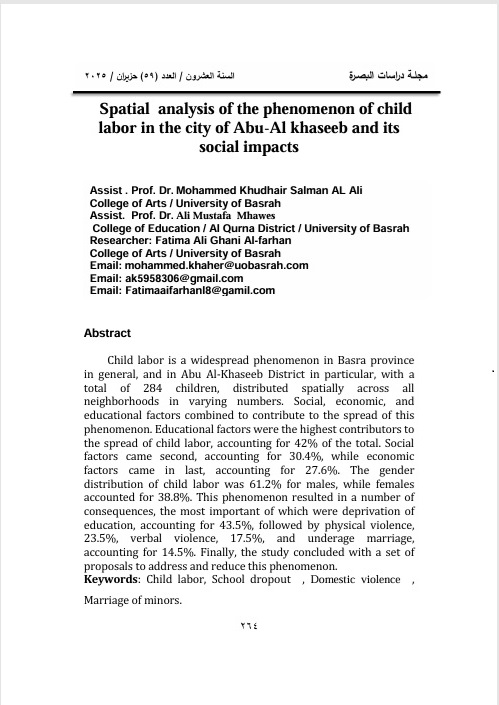 مجلة دراسات البصرة

السنة العشرون / العدد (٥٩) حزيران / ٢٠٢٥

Spatial analysis of the phenomenon of child labor in the city of Abu-Al khaseeb and its social impacts

Assist . Prof. Dr. Mohammed Khudhair Salman AL Ali
College of Arts / University of Basrah
Assist. Prof. Dr. Ali Mustafa Mhawes
College of Education / Al Qurna District / University of Basrah
Researcher: Fatima Ali Ghani Al-farhan
College of Arts / University of Basrah
Email: mohammed.khaher@uobasrah.com
Email: ak5958306@gmail.com
Email: Fatimaaifarhanl8@gamil.com

Abstract

Child labor is a widespread phenomenon in Basra province in general, and in Abu Al-Khaseeb District in particular, with a total of 284 children, distributed spatially across all neighborhoods in varying numbers. Social, economic, and educational factors combined to contribute to the spread of this phenomenon. Educational factors were the highest contributors to the spread of child labor, accounting for 42% of the total. Social factors came second, accounting for 30.4%, while economic factors came in last, accounting for 27.6%. The gender distribution of child labor was 61.2% for males, while females accounted for 38.8%. This phenomenon resulted in a number of consequences, the most important of which were deprivation of education, accounting for 43.5%, followed by physical violence, 23.5%, verbal violence, 17.5%, and underage marriage, accounting for 14.5%. Finally, the study concluded with a set of proposals to address and reduce this phenomenon.
Keywords: Child labor, School dropout , Domestic violence , Marriage of minors.

٢٦٤